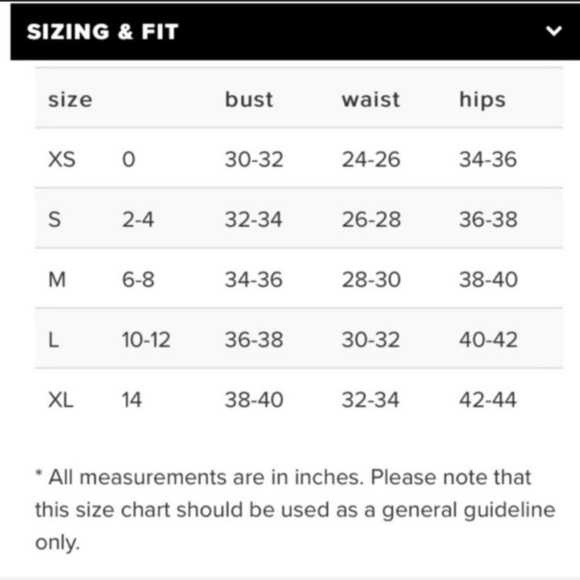 SIZING & FIT

| size | | bust | waist | hips |
|---|---|---|---|---|
| XS | 0 | 30-32 | 24-26 | 34-36 |
| S | 2-4 | 32-34 | 26-28 | 36-38 |
| M | 6-8 | 34-36 | 28-30 | 38-40 |
| L | 10-12 | 36-38 | 30-32 | 40-42 |
| XL | 14 | 38-40 | 32-34 | 42-44 |

* All measurements are in inches. Please note that this size chart should be used as a general guideline only.